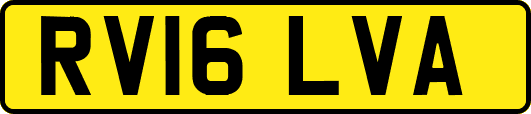 RV16 LVA